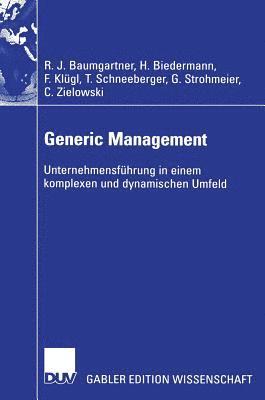 R. J. Baumgartner, H. Biedermann, F. Klügl, T. Schneeberger, G. Strohmeier, C. Zielowski

Generic Management

Unternehmensführung in einem komplexen und dynamischen Umfeld

DUV GABLER EDITION WISSENSCHAFT